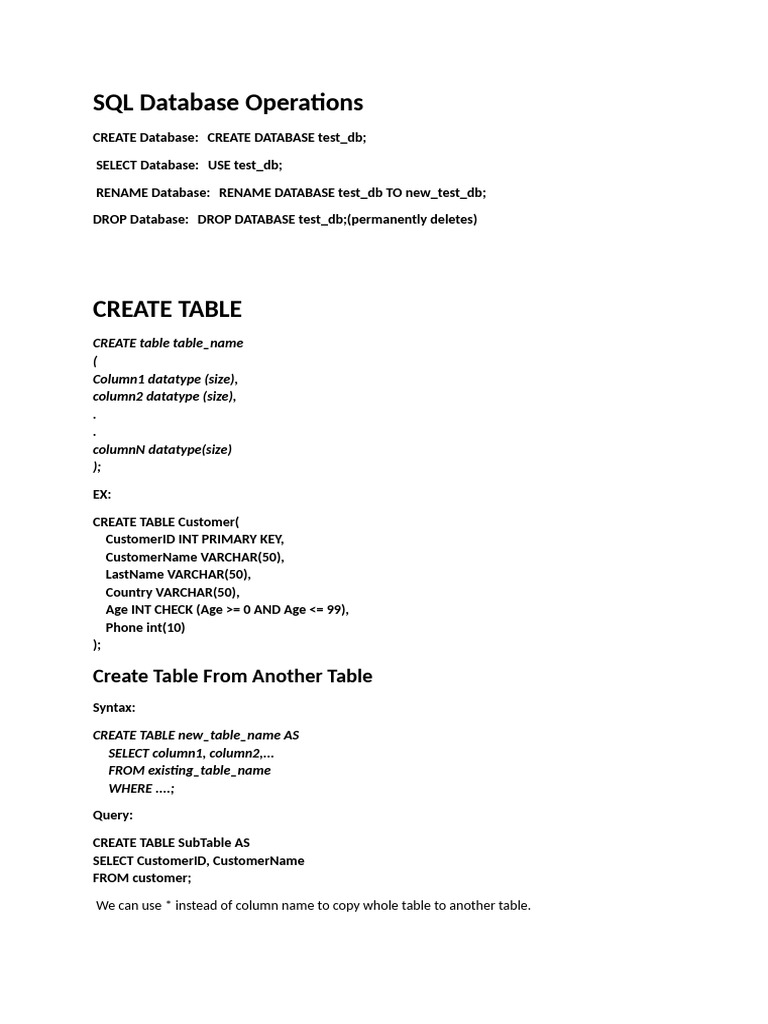 SQL Database Operations

CREATE Database: CREATE DATABASE test_db;

SELECT Database: USE test_db;

RENAME Database: RENAME DATABASE test_db TO new_test_db;

DROP Database: DROP DATABASE test_db;(permanently deletes)

CREATE TABLE

CREATE table table_name
(
Column1 datatype (size),
column2 datatype (size),
.
.
columnN datatype(size)
);

EX:

CREATE TABLE Customer(
CustomerID INT PRIMARY KEY,
CustomerName VARCHAR(50),
LastName VARCHAR(50),
Country VARCHAR(50),
Age INT CHECK (Age >= 0 AND Age <= 99),
Phone int(10)
);

Create Table From Another Table

Syntax:

CREATE TABLE new_table_name AS
SELECT column1, column2,...
FROM existing_table_name
WHERE ....;

Query:

CREATE TABLE SubTable AS
SELECT CustomerID, CustomerName
FROM customer;

We can use * instead of column name to copy whole table to another table.